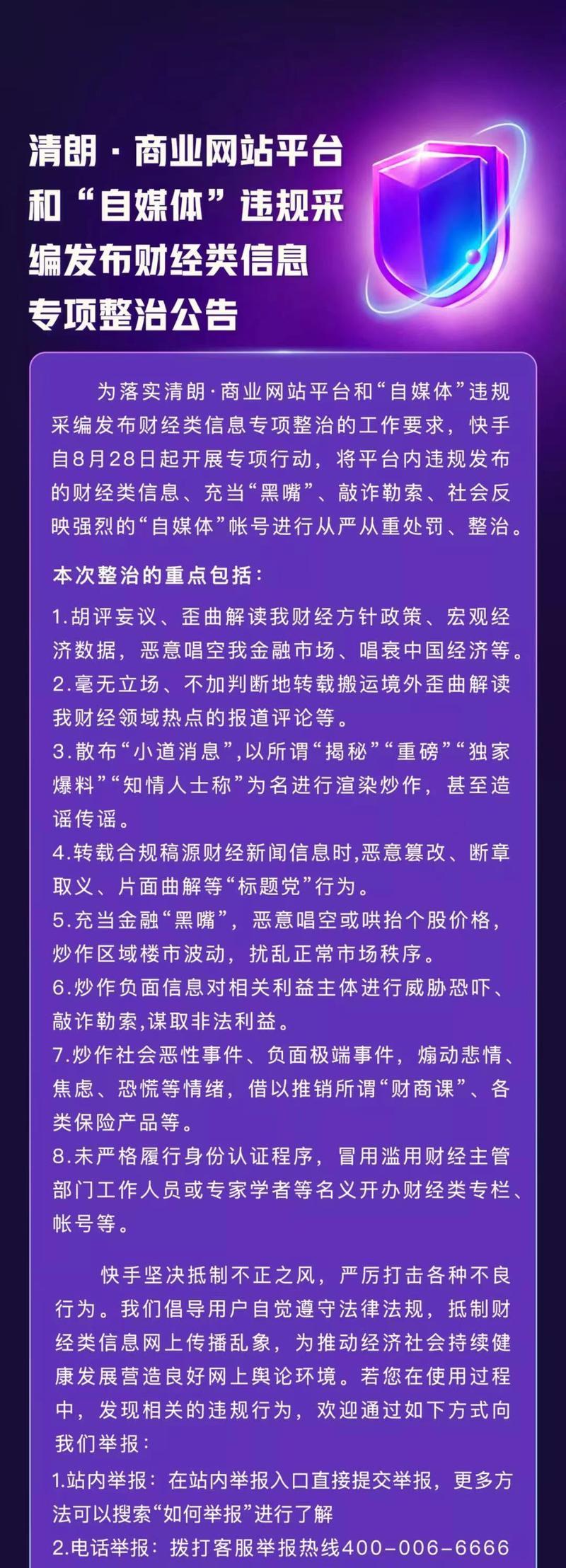 清朗·商业网站平台和“自媒体”违规采编发布财经类信息专项整治公告

为落实清朗·商业网站平台和“自媒体”违规采编发布财经类信息专项整治的工作要求，快手自8月28日起开展专项行动，将平台内违规发布的财经类信息、充当“黑嘴”、敲诈勒索、社会反映强烈的“自媒体”帐号进行从严从重处罚、整治。

本次整治的重点包括：

1.胡评妄议、歪曲解读我财经方针政策、宏观经济数据，恶意唱空我金融市场、唱衰中国经济等。
2.毫无立场、不加判断地转载搬运境外歪曲解读我财经领域热点的报道评论等。
3.散布“小道消息”,以所谓“揭秘”“重磅”“独家爆料”“知情人士称”为名进行渲染炒作，甚至造谣传谣。
4.转载合规稿源财经新闻信息时,恶意篡改、断章取义、片面曲解等“标题党”行为。
5.充当金融“黑嘴”，恶意唱空或哄抬个股价格，炒作区域楼市波动，扰乱正常市场秩序。
6.炒作负面信息对相关利益主体进行威胁恐吓、敲诈勒索,谋取非法利益。
7.炒作社会恶性事件、负面极端事件，煽动悲情、焦虑、恐慌等情绪，借以推销所谓“财商课”、各类保险产品等。
8.未严格履行身份认证程序，冒用滥用财经主管部门工作人员或专家学者等名义开办财经类专栏、帐号等。

快手坚决抵制不正之风，严厉打击各种不良行为。我们倡导用户自觉遵守法律法规，抵制财经类信息网上传播乱象，为推动经济社会持续健康发展营造良好网上舆论环境。若您在使用过程中，发现相关的违规行为，欢迎通过如下方式向我们举报：
1.站内举报：在站内举报入口直接提交举报，更多方法可以搜索“如何举报”进行了解
2.电话举报：拨打客服举报热线400-006-6666